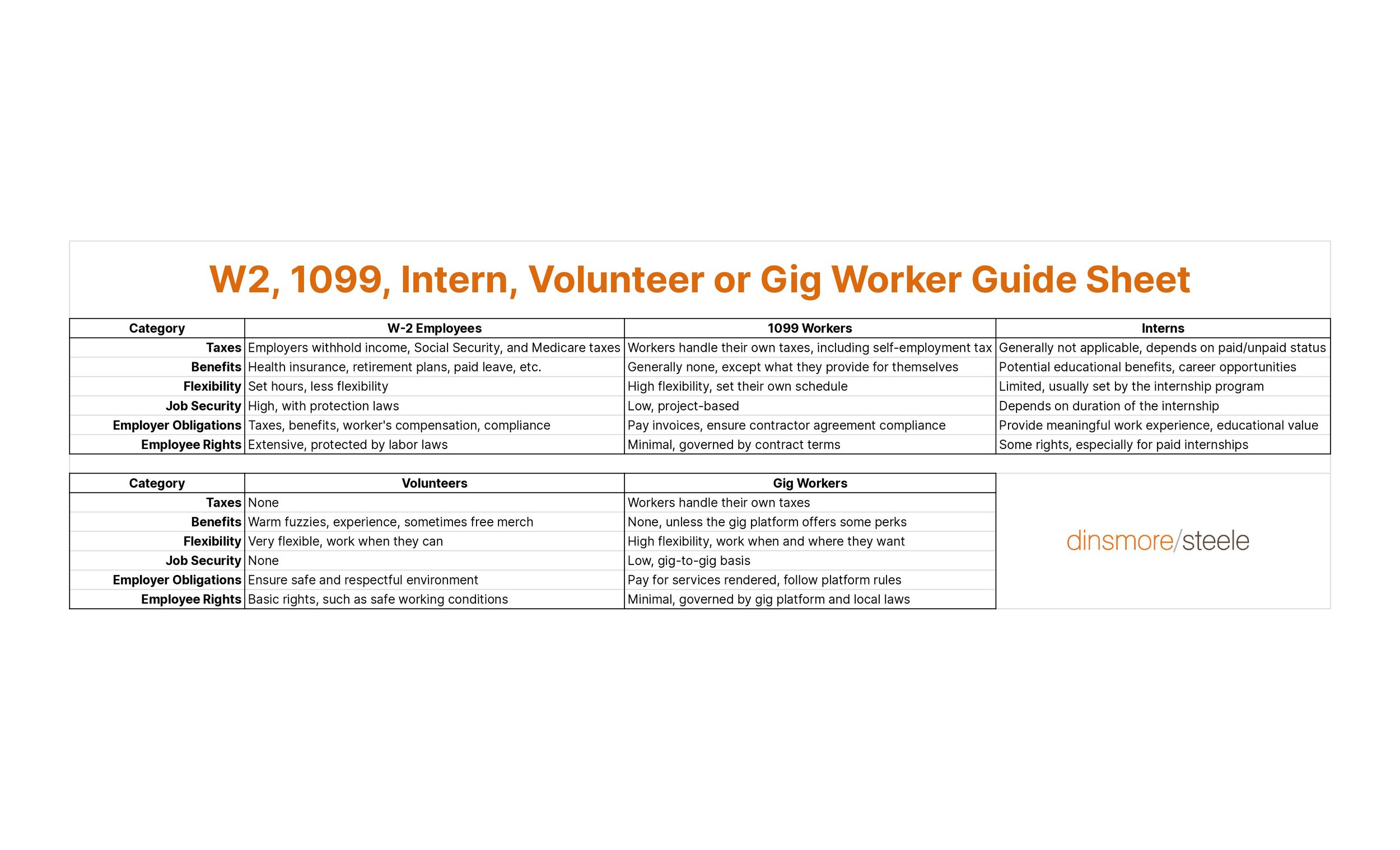 W2, 1099, Intern, Volunteer or Gig Worker Guide Sheet

| Category | W-2 Employees | 1099 Workers | Interns |
|---|---|---|---|
| Taxes | Employers withhold income, Social Security, and Medicare taxes | Workers handle their own taxes, including self-employment tax | Generally not applicable, depends on paid/unpaid status |
| Benefits | Health insurance, retirement plans, paid leave, etc. | Generally none, except what they provide for themselves | Potential educational benefits, career opportunities |
| Flexibility | Set hours, less flexibility | High flexibility, set their own schedule | Limited, usually set by the internship program |
| Job Security | High, with protection laws | Low, project-based | Depends on duration of the internship |
| Employer Obligations | Taxes, benefits, worker's compensation, compliance | Pay invoices, ensure contractor agreement compliance | Provide meaningful work experience, educational value |
| Employee Rights | Extensive, protected by labor laws | Minimal, governed by contract terms | Some rights, especially for paid internships |

| Category | Volunteers | Gig Workers |
|---|---|---|
| Taxes | None | Workers handle their own taxes |
| Benefits | Warm fuzzies, experience, sometimes free merch | None, unless the gig platform offers some perks |
| Flexibility | Very flexible, work when they can | High flexibility, work when and where they want |
| Job Security | None | Low, gig-to-gig basis |
| Employer Obligations | Ensure safe and respectful environment | Pay for services rendered, follow platform rules |
| Employee Rights | Basic rights, such as safe working conditions | Minimal, governed by gig platform and local laws |

dinsmore/steele